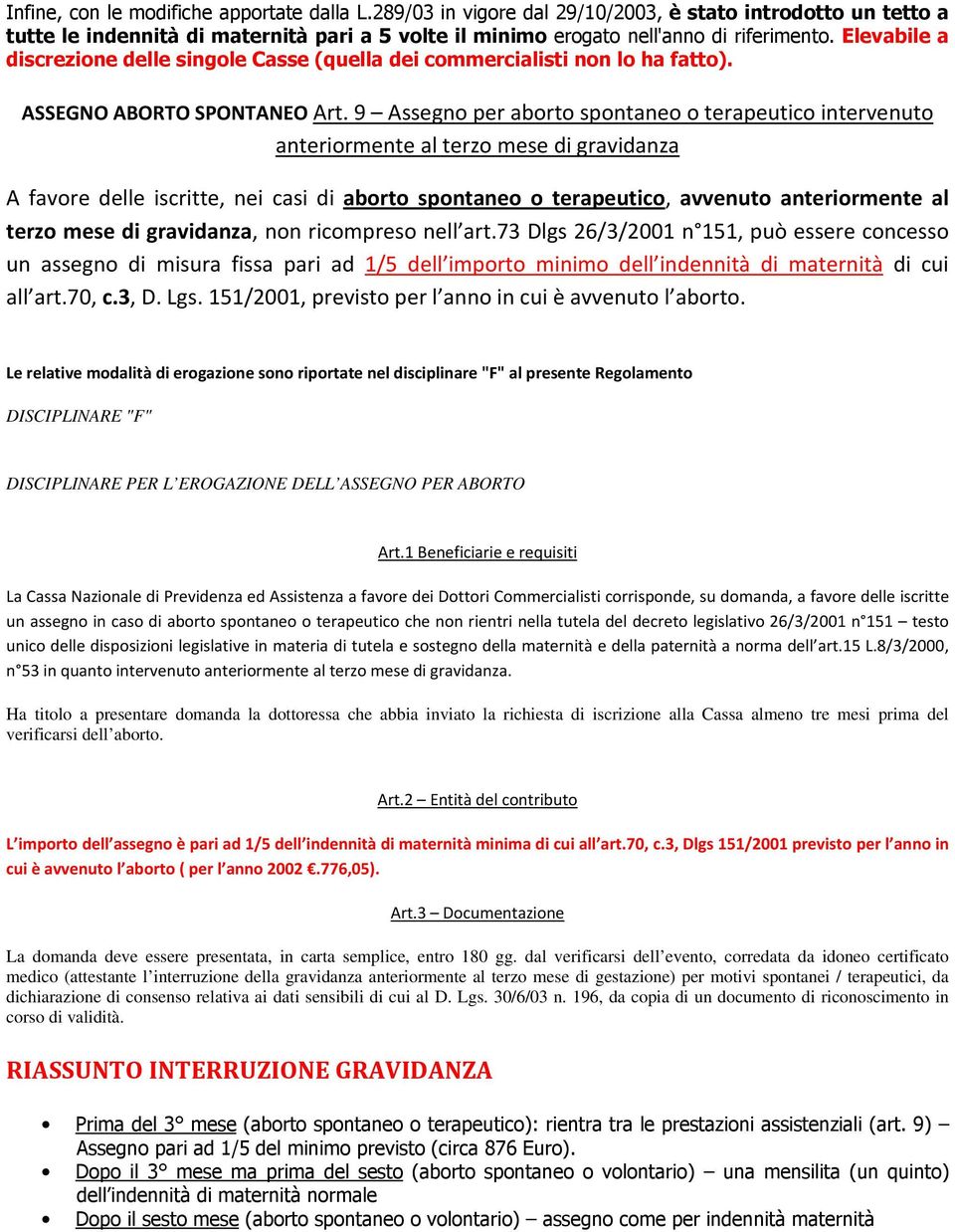 Infine, con le modifiche apportate dalla L.289/03 in vigore dal 29/10/2003, è stato introdotto un tetto a tutte le indennità di maternità pari a 5 volte il minimo erogato nell'anno di riferimento. Elevabile a discrezione delle singole Casse (quella dei commercialisti non lo ha fatto).

ASSEGNO ABORTO SPONTANEO Art. 9 – Assegno per aborto spontaneo o terapeutico intervenuto anteriormente al terzo mese di gravidanza

A favore delle iscritte, nei casi di aborto spontaneo o terapeutico, avvenuto anteriormente al terzo mese di gravidanza, non ricompreso nell'art.73 Dlgs 26/3/2001 n°151, può essere concesso un assegno di misura fissa pari ad 1/5 dell'importo minimo dell'indennità di maternità di cui all'art.70, c.3, D. Lgs. 151/2001, previsto per l'anno in cui è avvenuto l'aborto.

Le relative modalità di erogazione sono riportate nel disciplinare "F" al presente Regolamento

DISCIPLINARE "F"

DISCIPLINARE PER L'EROGAZIONE DELL'ASSEGNO PER ABORTO

Art.1 Beneficiarie e requisiti

La Cassa Nazionale di Previdenza ed Assistenza a favore dei Dottori Commercialisti corrisponde, su domanda, a favore delle iscritte un assegno in caso di aborto spontaneo o terapeutico che non rientri nella tutela del decreto legislativo 26/3/2001 n°151 – testo unico delle disposizioni legislative in materia di tutela e sostegno della maternità e della paternità a norma dell'art.15 L.8/3/2000, n°53 in quanto intervenuto anteriormente al terzo mese di gravidanza.

Ha titolo a presentare domanda la dottoressa che abbia inviato la richiesta di iscrizione alla Cassa almeno tre mesi prima del verificarsi dell'aborto.

Art.2 – Entità del contributo

L'importo dell'assegno è pari ad 1/5 dell'indennità di maternità minima di cui all'art.70, c.3, Dlgs 151/2001 previsto per l'anno in cui è avvenuto l'aborto ( per l'anno 2002 €.776,05).

Art.3 – Documentazione

La domanda deve essere presentata, in carta semplice, entro 180 gg. dal verificarsi dell'evento, corredata da idoneo certificato medico (attestante l'interruzione della gravidanza anteriormente al terzo mese di gestazione) per motivi spontanei / terapeutici, da dichiarazione di consenso relativa ai dati sensibili di cui al D. Lgs. 30/6/03 n. 196, da copia di un documento di riconoscimento in corso di validità.

RIASSUNTO INTERRUZIONE GRAVIDANZA

• Prima del 3° mese (aborto spontaneo o terapeutico): rientra tra le prestazioni assistenziali (art. 9) – Assegno pari ad 1/5 del minimo previsto (circa 876 Euro).
• Dopo il 3° mese ma prima del sesto (aborto spontaneo o volontario) – una mensilita (un quinto) dell'indennità di maternità normale
• Dopo il sesto mese (aborto spontaneo o volontario) – assegno come per indennità maternità